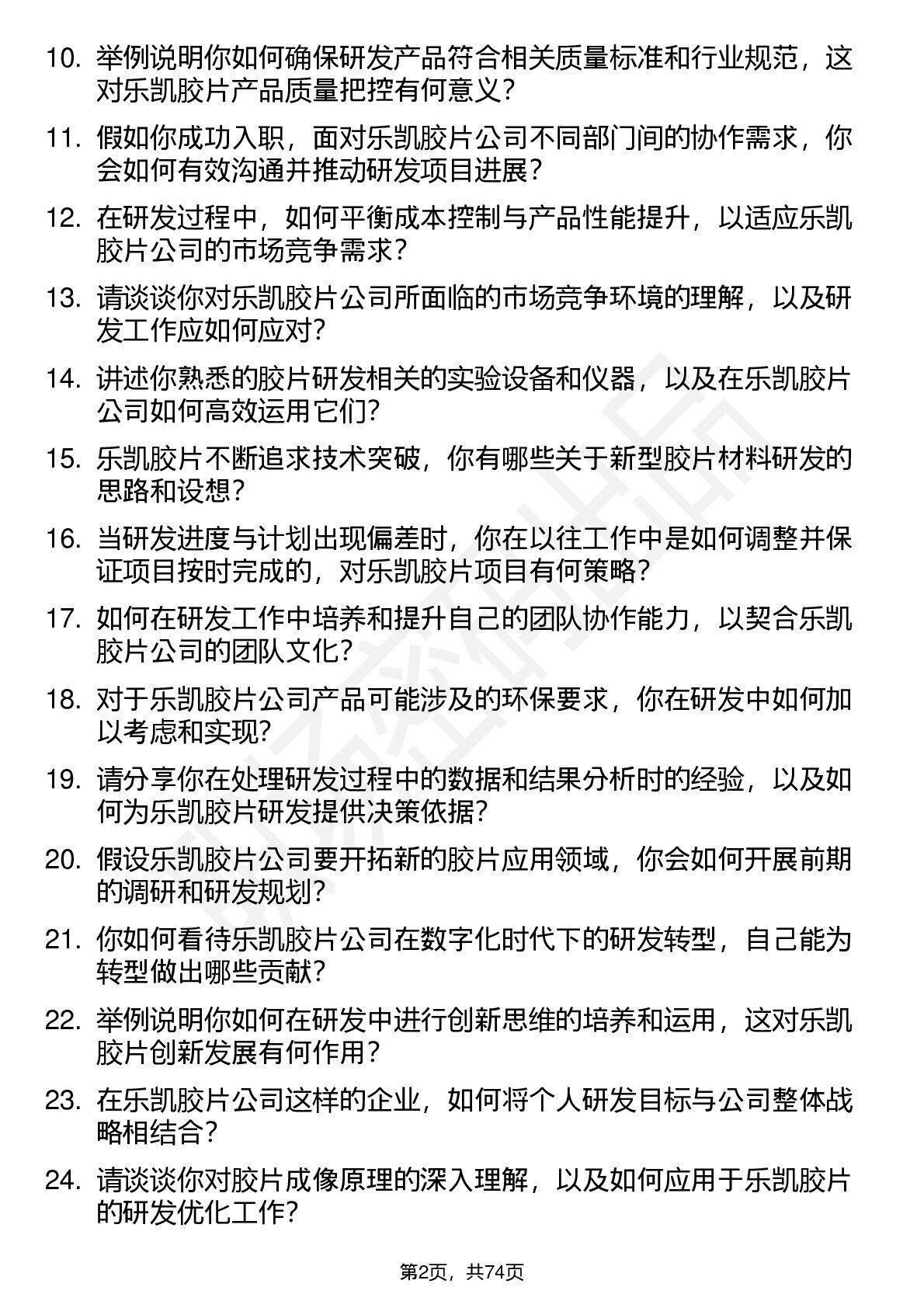 10. 举例说明你如何确保研发产品符合相关质量标准和行业规范，这对乐凯胶片产品质量把控有何意义？

11. 假如你成功入职，面对乐凯胶片公司不同部门间的协作需求，你会如何有效沟通并推动研发项目进展？

12. 在研发过程中，如何平衡成本控制与产品性能提升，以适应乐凯胶片公司的市场竞争需求？

13. 请谈谈你对乐凯胶片公司所面临的市场竞争环境的理解，以及研发工作应如何应对？

14. 讲述你熟悉的胶片研发相关的实验设备和仪器，以及在乐凯胶片公司如何高效运用它们？

15. 乐凯胶片不断追求技术突破，你有哪些关于新型胶片材料研发的思路和设想？

16. 当研发进度与计划出现偏差时，你在以往工作中是如何调整并保证项目按时完成的，对乐凯胶片项目有何策略？

17. 如何在研发工作中培养和提升自己的团队协作能力，以契合乐凯胶片公司的团队文化？

18. 对于乐凯胶片公司产品可能涉及的环保要求，你在研发中如何加以考虑和实现？

19. 请分享你在处理研发过程中的数据和结果分析时的经验，以及如何为乐凯胶片研发提供决策依据？

20. 假设乐凯胶片公司要开拓新的胶片应用领域，你会如何开展前期的调研和研发规划？

21. 你如何看待乐凯胶片公司在数字化时代下的研发转型，自己能为转型做出哪些贡献？

22. 举例说明你如何在研发中进行创新思维的培养和运用，这对乐凯胶片创新发展有何作用？

23. 在乐凯胶片公司这样的企业，如何将个人研发目标与公司整体战略相结合？

24. 请谈谈你对胶片成像原理的深入理解，以及如何应用于乐凯胶片的研发优化工作？

第2页，共74页